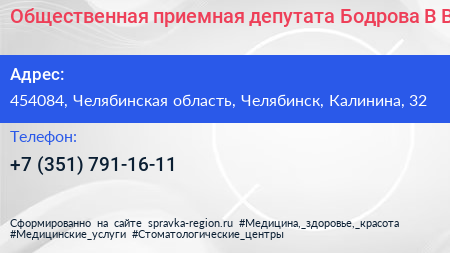 Общественная приемная депутата Бодрова В В

Адрес:
454084, Челябинская область, Челябинск, Калинина, 32

Телефон:
+7 (351) 791-16-11

Сформированно на сайте spravka-region.ru #Медицина,_здоровье,_красота #Медицинские_услуги #Стоматологические_центры